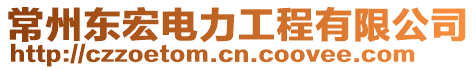 常州东宏电力工程有限公司
http://czzoetom.cn.coovee.com